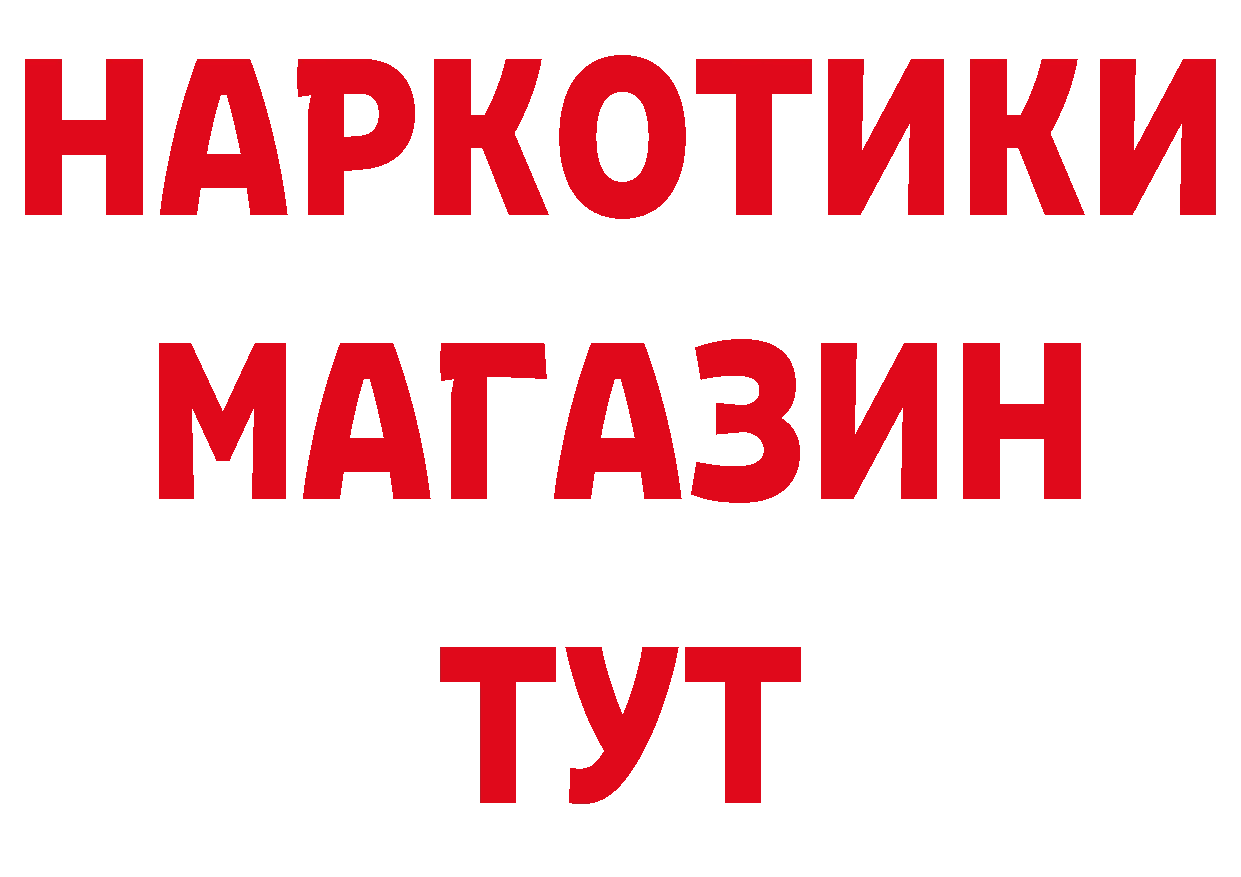 НАРКОТИКИ
МАГАЗИН
ТУТ